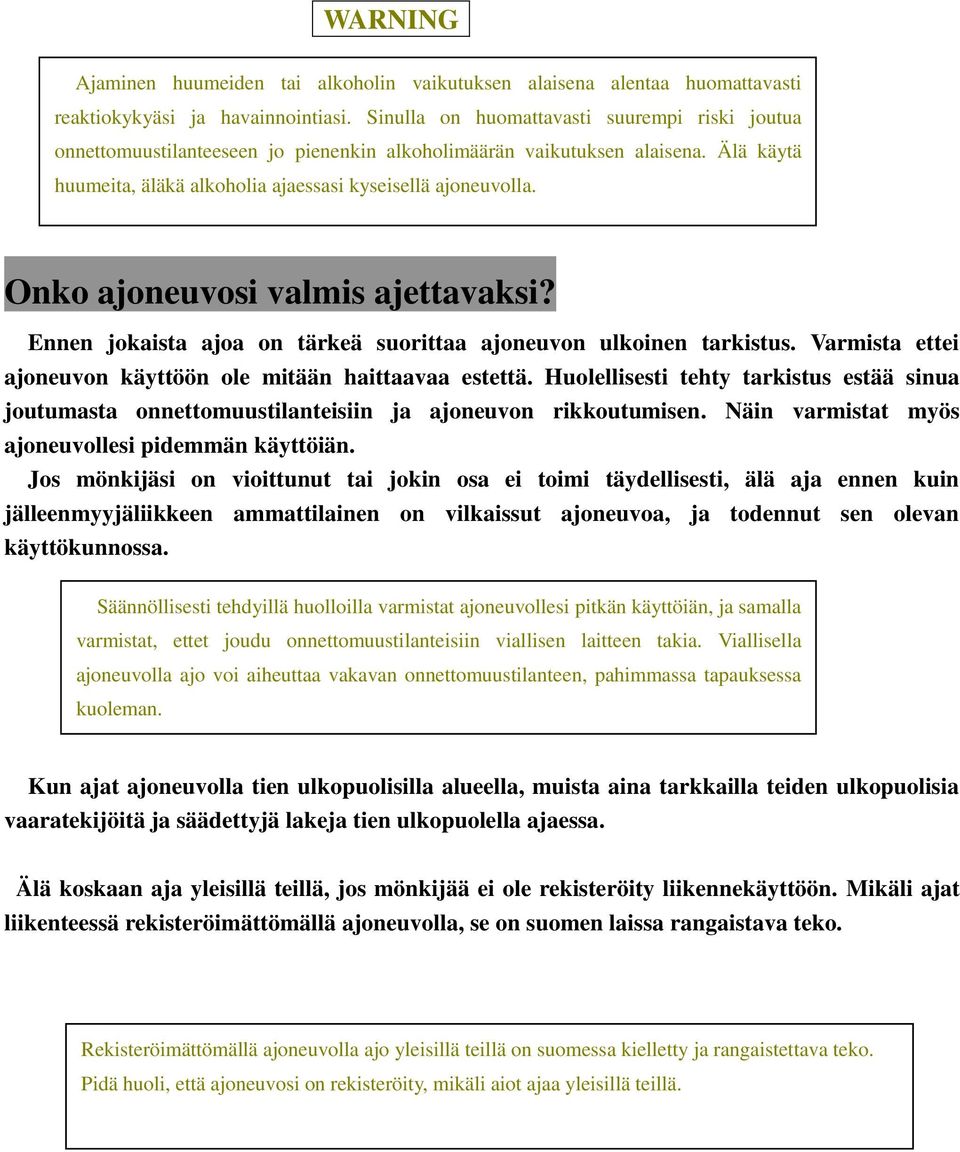 WARNING

Ajaminen huumeiden tai alkoholin vaikutuksen alaisena alentaa huomattavasti reaktiokykyäsi ja havainnointiasi. Sinulla on huomattavasti suurempi riski joutua onnettomuustilanteeseen jo pienenkin alkoholimäärän vaikutuksen alaisena. Älä käytä huumeita, äläkä alkoholia ajaessasi kyseisellä ajoneuvolla.

Onko ajoneuvosi valmis ajettavaksi?

Ennen jokaista ajoa on tärkeä suorittaa ajoneuvon ulkoinen tarkistus. Varmista ettei ajoneuvon käyttöön ole mitään haittaavaa estettä. Huolellisesti tehty tarkistus estää sinua joutumasta onnettomuustilanteisiin ja ajoneuvon rikkoutumisen. Näin varmistat myös ajoneuvollesi pidemmän käyttöiän.

Jos mönkijäsi on vioittunut tai jokin osa ei toimi täydellisesti, älä aja ennen kuin jälleenmyyjäliikkeen ammattilainen on vilkaissut ajoneuvoa, ja todennut sen olevan käyttökunnossa.

Säännöllisesti tehdyillä huolloilla varmistat ajoneuvollesi pitkän käyttöiän, ja samalla varmistat, ettet joudu onnettomuustilanteisiin viallisen laitteen takia. Viallisella ajoneuvolla ajo voi aiheuttaa vakavan onnettomuustilanteen, pahimmassa tapauksessa kuoleman.

Kun ajat ajoneuvolla tien ulkopuolisilla alueella, muista aina tarkkailla teiden ulkopuolisia vaaratekijöitä ja säädettyjä lakeja tien ulkopuolella ajaessa.

Älä koskaan aja yleisillä teillä, jos mönkijää ei ole rekisteröity liikennekäyttöön. Mikäli ajat liikenteessä rekisteröimättömällä ajoneuvolla, se on suomen laissa rangaistava teko.

Rekisteröimättömällä ajoneuvolla ajo yleisillä teillä on suomessa kielletty ja rangaistettava teko. Pidä huoli, että ajoneuvosi on rekisteröity, mikäli aiot ajaa yleisillä teillä.